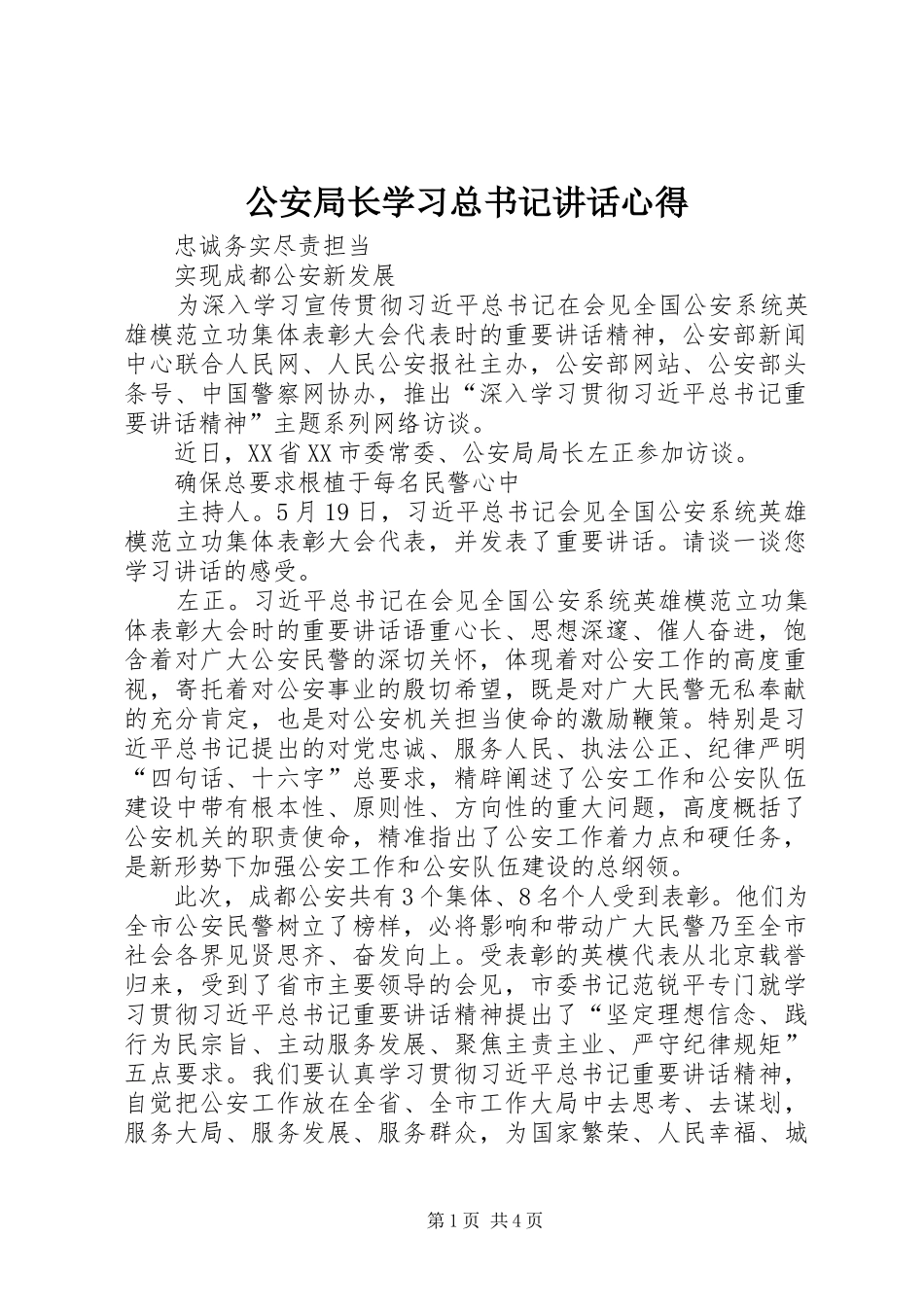 公安局长学习总书记讲话心得

忠诚务实尽责担当

实现成都公安新发展

为深入学习宣传贯彻习近平总书记在会见全国公安系统英雄模范立功集体表彰大会代表时的重要讲话精神，公安部新闻中心联合人民网、人民公安报社主办，公安部网站、公安部头条号、中国警察网协办，推出“深入学习贯彻习近平总书记重要讲话精神”主题系列网络访谈。

近日，XX省XX市委常委、公安局局长左正参加访谈。

确保总要求根植于每名民警心中

主持人。5月19日，习近平总书记会见全国公安系统英雄模范立功集体表彰大会代表，并发表了重要讲话。请谈一谈您学习讲话的感受。

左正。习近平总书记在会见全国公安系统英雄模范立功集体表彰大会时的重要讲话语重心长、思想深邃、催人奋进，饱含着对广大公安民警的深切关怀，体现着对公安工作的高度重视，寄托着对公安事业的殷切希望，既是对广大民警无私奉献的充分肯定，也是对公安机关担当使命的激励鞭策。特别是习近平总书记提出的对党忠诚、服务人民、执法公正、纪律严明“四句话、十六字”总要求，精辟阐述了公安工作和公安队伍建设中带有根本性、原则性、方向性的重大问题，高度概括了公安机关的职责使命，精准指出了公安工作着力点和硬任务，是新形势下加强公安工作和公安队伍建设的总纲领。

此次，成都公安共有3个集体、8名个人受到表彰。他们为全市公安民警树立了榜样，必将影响和带动广大民警乃至全市社会各界见贤思齐、奋发向上。受表彰的英模代表从北京载誉归来，受到了省市主要领导的会见，市委书记范锐平专门就学习贯彻习近平总书记重要讲话精神提出了“坚定理想信念、践行为民宗旨、主动服务发展、聚焦主责主业、严守纪律规矩”五点要求。我们要认真学习贯彻习近平总书记重要讲话精神，自觉把公安工作放在全省、全市工作大局中去思考、去谋划，服务大局、服务发展、服务群众，为国家繁荣、人民幸福、城

第1页 共4页